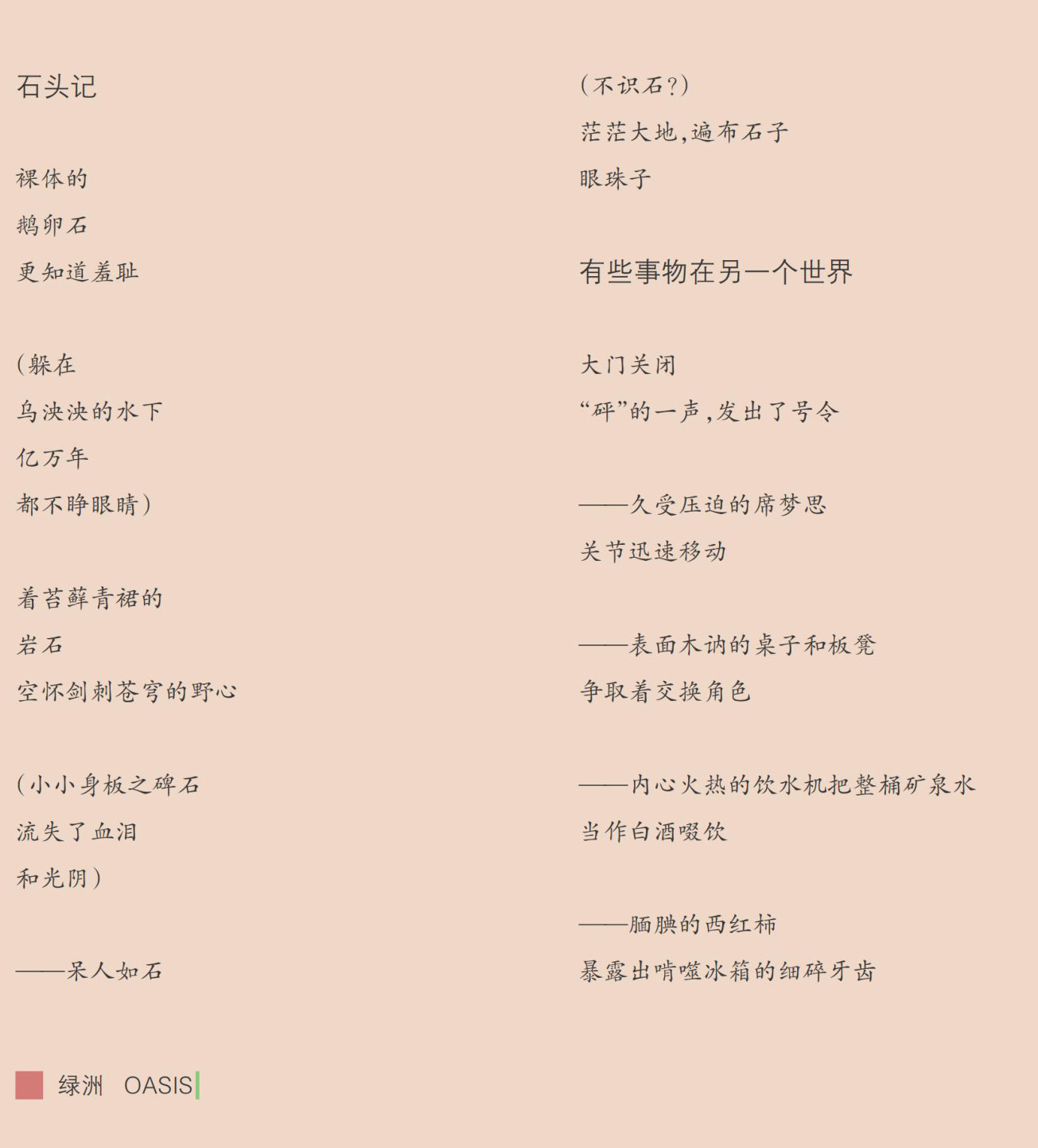 石头记

裸体的

鹅卵石

更知道羞耻

(躲在

乌泱泱的水下

亿万年

都不睁眼睛)

着苔藓青裙的

岩石

空怀剑刺苍穹的野心

(小小身板之碑石

流失了血泪

和光阴)

——呆人如石

(不识石?)

茫茫大地,遍布石子

眼珠子

有些事物在另一个世界

大门关闭

“砰”的一声,发出了号令

——久受压迫的席梦思

关节迅速移动

——表面木讷的桌子和板凳

争取着交换角色

——内心火热的饮水机把整桶矿泉水

当作白酒啜饮

——腼腆的西红柿

暴露出啃噬冰箱的细碎牙齿

绿洲 OASIS